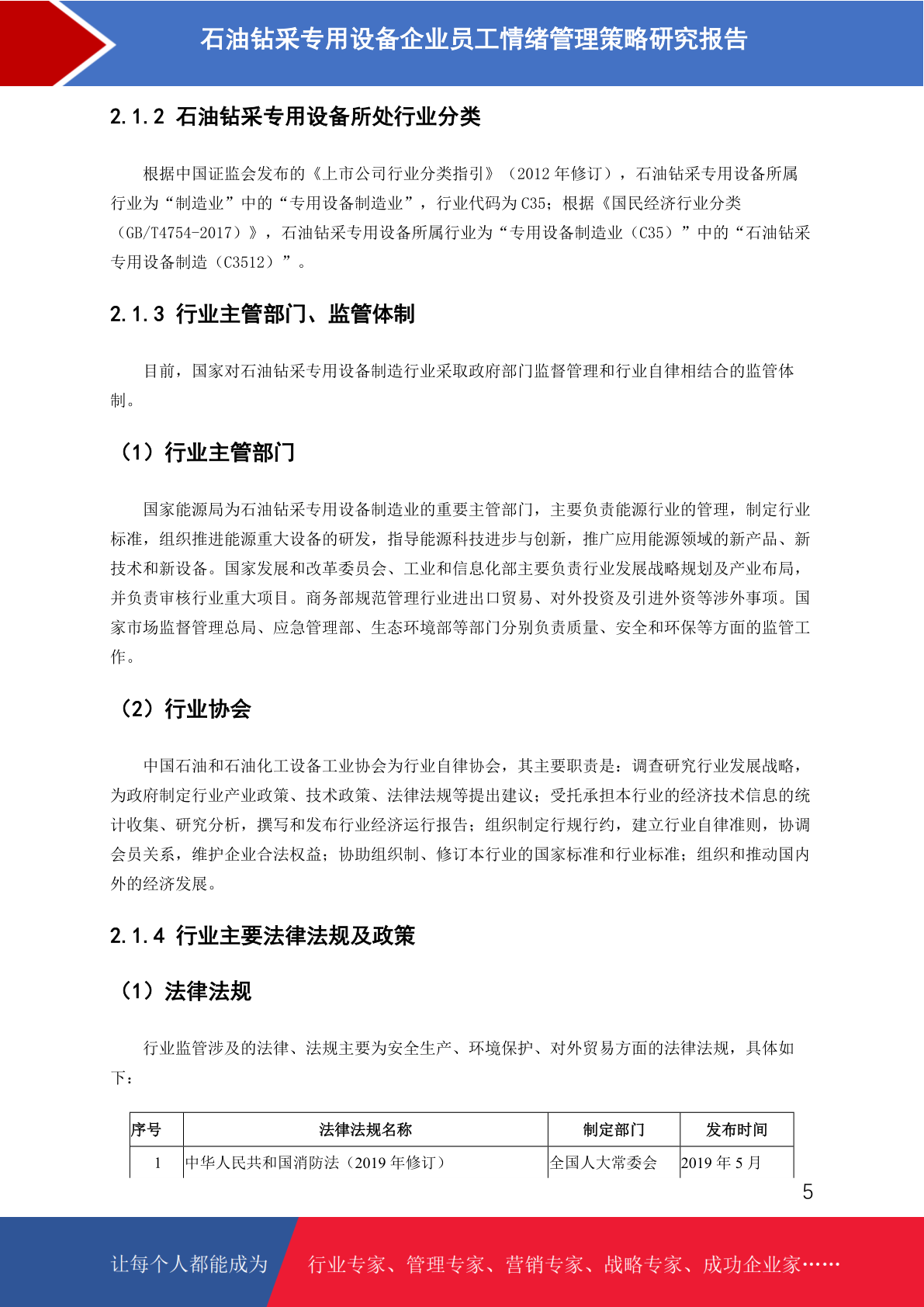 石油钻采专用设备企业员工情绪管理策略研究报告

2.1.2 石油钻采专用设备所处行业分类

根据中国证监会发布的《上市公司行业分类指引》（2012 年修订），石油钻采专用设备所属行业为“制造业”中的“专用设备制造业”，行业代码为 C35；根据《国民经济行业分类（GB/T4754-2017）》，石油钻采专用设备所属行业为“专用设备制造业（C35）”中的“石油钻采专用设备制造（C3512）”。

2.1.3 行业主管部门、监管体制

目前，国家对石油钻采专用设备制造行业采取政府部门监督管理和行业自律相结合的监管体制。

（1）行业主管部门

国家能源局为石油钻采专用设备制造业的重要主管部门，主要负责能源行业的管理，制定行业标准，组织推进能源重大设备的研发，指导能源科技进步与创新，推广应用能源领域的新产品、新技术和新设备。国家发展和改革委员会、工业和信息化部主要负责行业发展战略规划及产业布局，并负责审核行业重大项目。商务部规范管理行业进出口贸易、对外投资及引进外资等涉外事项。国家市场监督管理总局、应急管理部、生态环境部等部门分别负责质量、安全和环保等方面的监管工作。

（2）行业协会

中国石油和石油化工设备工业协会为行业自律协会，其主要职责是：调查研究行业发展战略，为政府制定行业产业政策、技术政策、法律法规等提出建议；受托承担本行业的经济技术信息的统计收集、研究分析，撰写和发布行业经济运行报告；组织制定行规行约，建立行业自律准则，协调会员关系，维护企业合法权益；协助组织制、修订本行业的国家标准和行业标准；组织和推动国内外的经济发展。

2.1.4 行业主要法律法规及政策

（1）法律法规

行业监管涉及的法律、法规主要为安全生产、环境保护、对外贸易方面的法律法规，具体如下：

| 序号 | 法律法规名称 | 制定部门 | 发布时间 |
|---|---|---|---|
| 1 | 中华人民共和国消防法（2019 年修订） | 全国人大常委会 | 2019 年 5 月 |

5

让每个人都能成为 行业专家、管理专家、营销专家、战略专家、成功企业家……